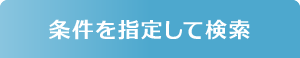 条件を指定して検索